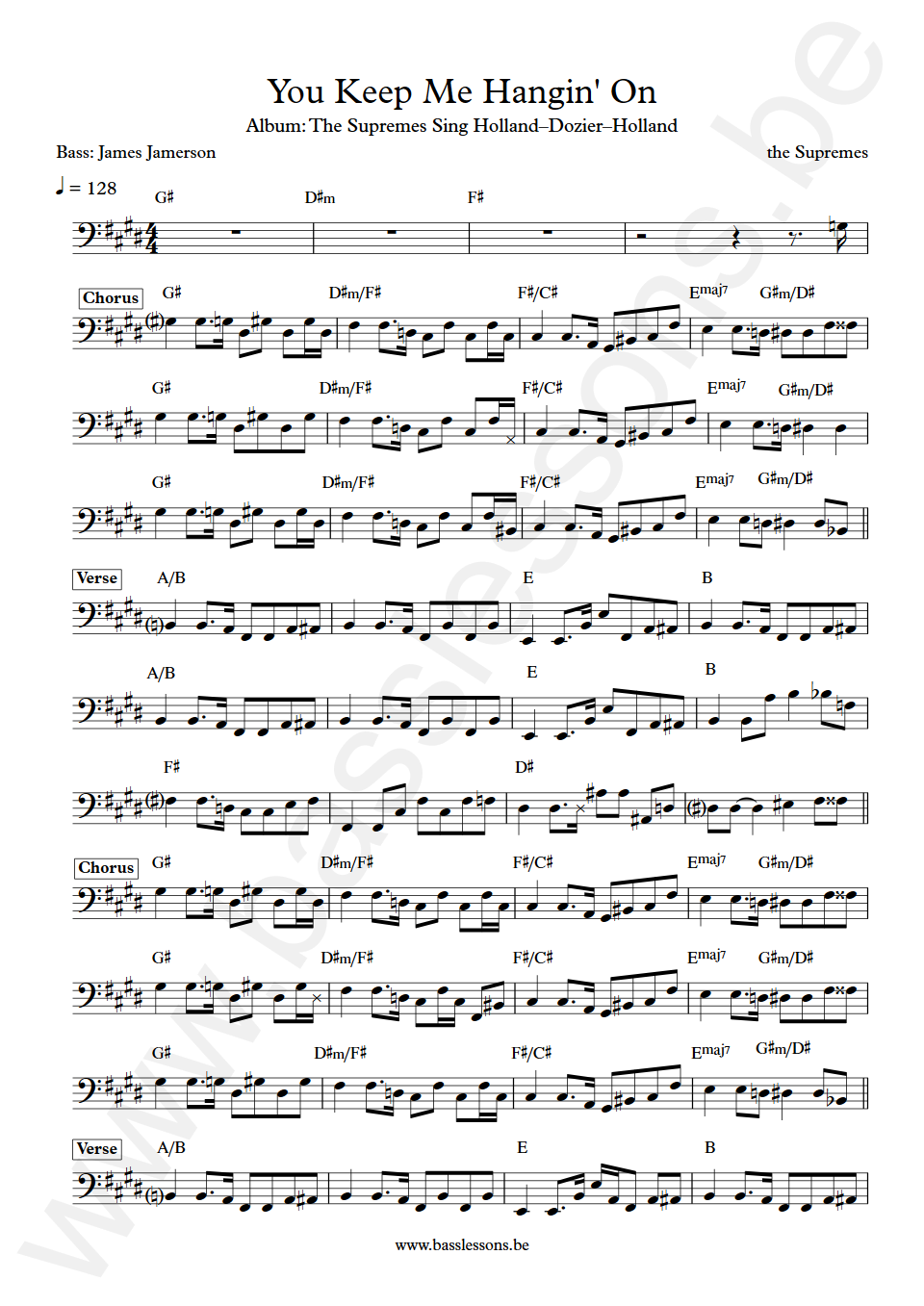 You Keep Me Hangin' On

Album: The Supremes Sing Holland–Dozier–Holland

Bass: James Jamerson

the Supremes

♩ = 128

G♯ D♯m F♯

Chorus G♯ D♯m/F♯ F♯/C♯ Emaj7 G♯m/D♯

G♯ D♯m/F♯ F♯/C♯ Emaj7 G♯m/D♯

G♯ D♯m/F♯ F♯/C♯ Emaj7 G♯m/D♯

Verse A/B E B

A/B E B

F♯ D♯

Chorus G♯ D♯m/F♯ F♯/C♯ Emaj7 G♯m/D♯

G♯ D♯m/F♯ F♯/C♯ Emaj7 G♯m/D♯

G♯ D♯m/F♯ F♯/C♯ Emaj7 G♯m/D♯

Verse A/B E B

www.basslessons.be

www.basslessons.be